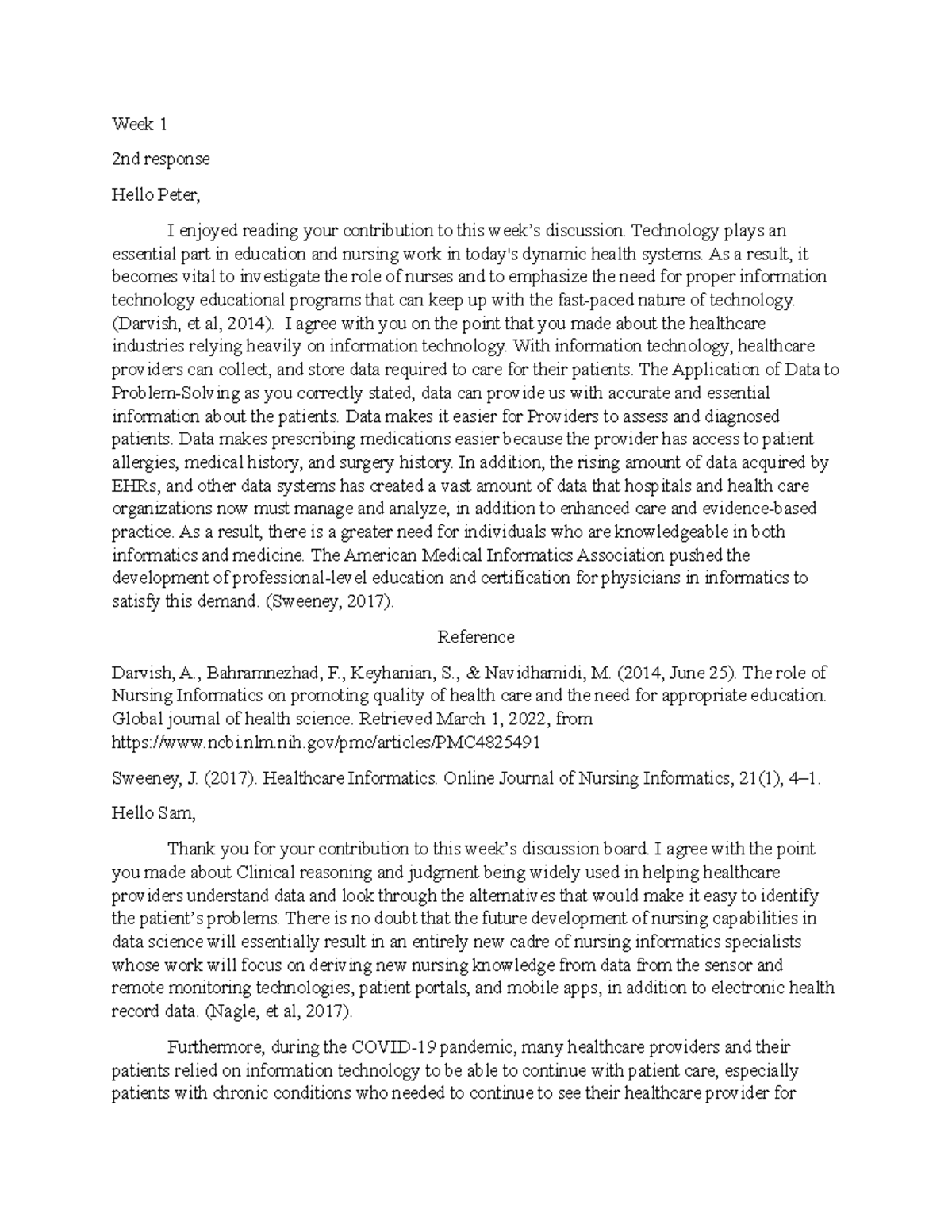 Week 1

2nd response

Hello Peter,

I enjoyed reading your contribution to this week's discussion. Technology plays an essential part in education and nursing work in today's dynamic health systems. As a result, it becomes vital to investigate the role of nurses and to emphasize the need for proper information technology educational programs that can keep up with the fast-paced nature of technology. (Darvish, et al, 2014). I agree with you on the point that you made about the healthcare industries relying heavily on information technology. With information technology, healthcare providers can collect, and store data required to care for their patients. The Application of Data to Problem-Solving as you correctly stated, data can provide us with accurate and essential information about the patients. Data makes it easier for Providers to assess and diagnosed patients. Data makes prescribing medications easier because the provider has access to patient allergies, medical history, and surgery history. In addition, the rising amount of data acquired by EHRs, and other data systems has created a vast amount of data that hospitals and health care organizations now must manage and analyze, in addition to enhanced care and evidence-based practice. As a result, there is a greater need for individuals who are knowledgeable in both informatics and medicine. The American Medical Informatics Association pushed the development of professional-level education and certification for physicians in informatics to satisfy this demand. (Sweeney, 2017).

Reference

Darvish, A., Bahramnezhad, F., Keyhanian, S., & Navidhamidi, M. (2014, June 25). The role of Nursing Informatics on promoting quality of health care and the need for appropriate education. Global journal of health science. Retrieved March 1, 2022, from https://www.ncbi.nlm.nih.gov/pmc/articles/PMC4825491

Sweeney, J. (2017). Healthcare Informatics. Online Journal of Nursing Informatics, 21(1), 4–1.

Hello Sam,

Thank you for your contribution to this week's discussion board. I agree with the point you made about Clinical reasoning and judgment being widely used in helping healthcare providers understand data and look through the alternatives that would make it easy to identify the patient's problems. There is no doubt that the future development of nursing capabilities in data science will essentially result in an entirely new cadre of nursing informatics specialists whose work will focus on deriving new nursing knowledge from data from the sensor and remote monitoring technologies, patient portals, and mobile apps, in addition to electronic health record data. (Nagle, et al, 2017).

Furthermore, during the COVID-19 pandemic, many healthcare providers and their patients relied on information technology to be able to continue with patient care, especially patients with chronic conditions who needed to continue to see their healthcare provider for